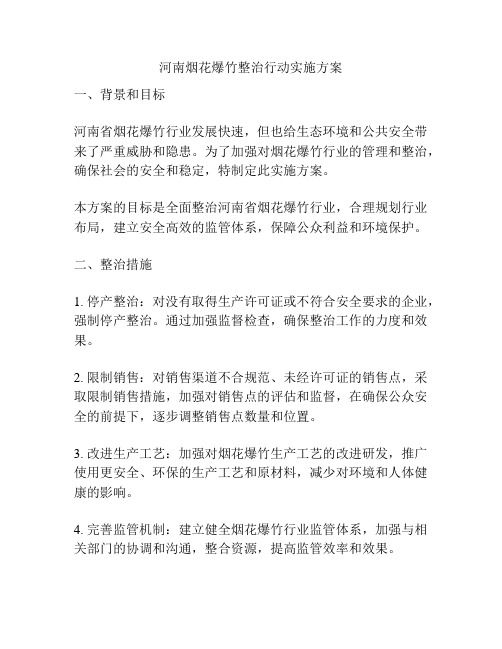 河南烟花爆竹整治行动实施方案

一、背景和目标

河南省烟花爆竹行业发展快速，但也给生态环境和公共安全带来了严重威胁和隐患。为了加强对烟花爆竹行业的管理和整治，确保社会的安全和稳定，特制定此实施方案。

本方案的目标是全面整治河南省烟花爆竹行业，合理规划行业布局，建立安全高效的监管体系，保障公众利益和环境保护。

二、整治措施

1. 停产整治：对没有取得生产许可证或不符合安全要求的企业，强制停产整治。通过加强监督检查，确保整治工作的力度和效果。

2. 限制销售：对销售渠道不合规范、未经许可证的销售点，采取限制销售措施，加强对销售点的评估和监督，在确保公众安全的前提下，逐步调整销售点数量和位置。

3. 改进生产工艺：加强对烟花爆竹生产工艺的改进研发，推广使用更安全、环保的生产工艺和原材料，减少对环境和人体健康的影响。

4. 完善监管机制：建立健全烟花爆竹行业监管体系，加强与相关部门的协调和沟通，整合资源，提高监管效率和效果。